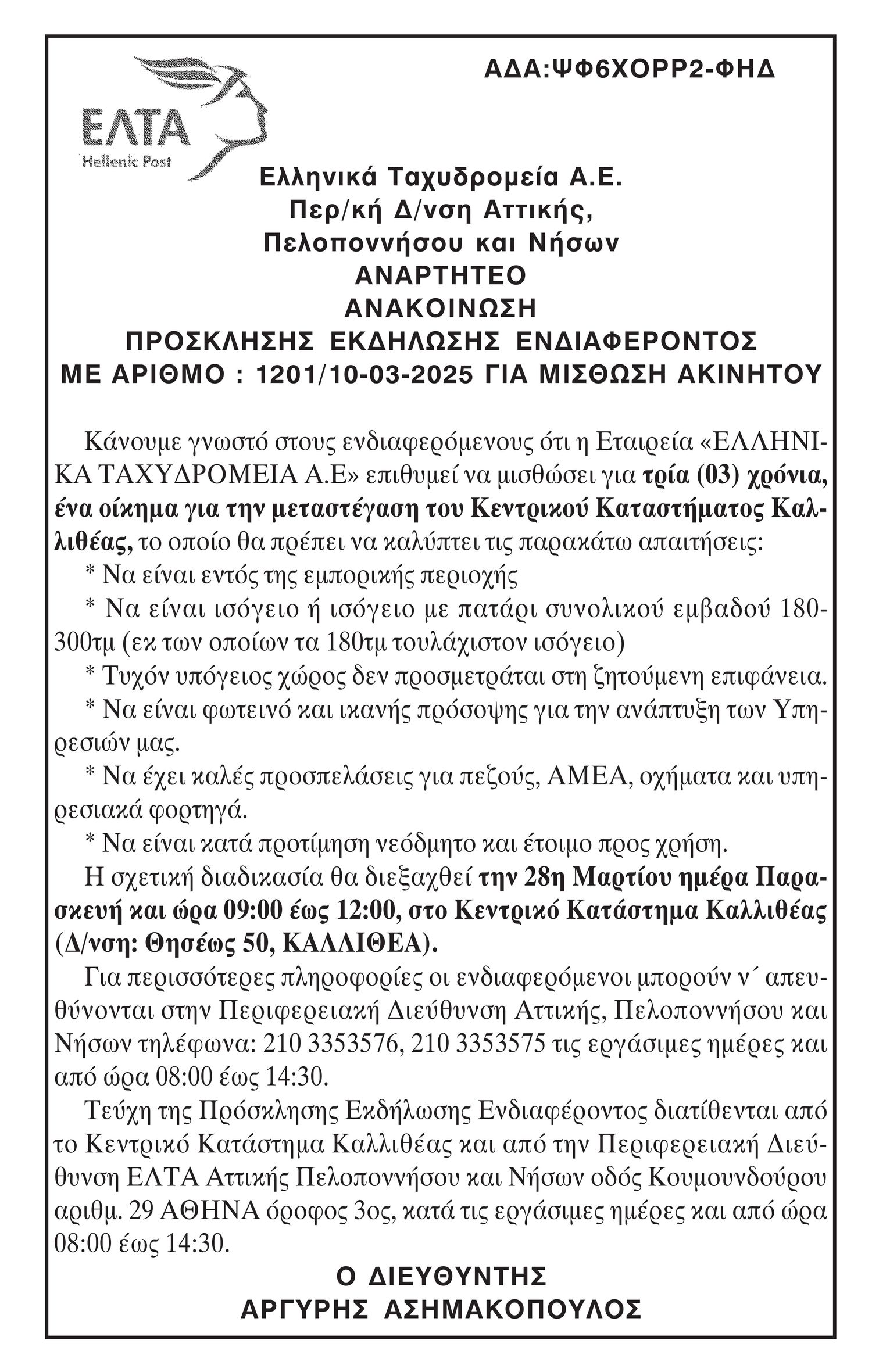 ΑΔΑ:ΨΦ6ΧΟΡΡ2-ΦΗΔ

ΕΛΤΑ
Hellenic Post

Ελληνικά Ταχυδρομεία Α.Ε.
Περ/κή Δ/νση Αττικής,
Πελοποννήσου και Νήσων
ΑΝΑΡΤΗΤΕΟ
ΑΝΑΚΟΙΝΩΣΗ
ΠΡΟΣΚΛΗΣΗΣ ΕΚΔΗΛΩΣΗΣ ΕΝΔΙΑΦΕΡΟΝΤΟΣ
ΜΕ ΑΡΙΘΜΟ : 1201/10-03-2025 ΓΙΑ ΜΙΣΘΩΣΗ ΑΚΙΝΗΤΟΥ

Κάνουμε γνωστό στους ενδιαφερόμενους ότι η Εταιρεία «ΕΛΛΗΝΙΚΑ ΤΑΧΥΔΡΟΜΕΙΑ Α.Ε» επιθυμεί να μισθώσει για τρία (03) χρόνια, ένα οίκημα για την μεταστέγαση του Κεντρικού Καταστήματος Καλλιθέας, το οποίο θα πρέπει να καλύπτει τις παρακάτω απαιτήσεις:

* Να είναι εντός της εμπορικής περιοχής

* Να είναι ισόγειο ή ισόγειο με πατάρι συνολικού εμβαδού 180-300τμ (εκ των οποίων τα 180τμ τουλάχιστον ισόγειο)

* Τυχόν υπόγειος χώρος δεν προσμετράται στη ζητούμενη επιφάνεια.

* Να είναι φωτεινό και ικανής πρόσοψης για την ανάπτυξη των Υπηρεσιών μας.

* Να έχει καλές προσπελάσεις για πεζούς, ΑΜΕΑ, οχήματα και υπηρεσιακά φορτηγά.

* Να είναι κατά προτίμηση νεόδμητο και έτοιμο προς χρήση.

Η σχετική διαδικασία θα διεξαχθεί την 28η Μαρτίου ημέρα Παρασκευή και ώρα 09:00 έως 12:00, στο Κεντρικό Κατάστημα Καλλιθέας (Δ/νση: Θησέως 50, ΚΑΛΛΙΘΕΑ).

Για περισσότερες πληροφορίες οι ενδιαφερόμενοι μπορούν ν΄ απευθύνονται στην Περιφερειακή Διεύθυνση Αττικής, Πελοποννήσου και Νήσων τηλέφωνα: 210 3353576, 210 3353575 τις εργάσιμες ημέρες και από ώρα 08:00 έως 14:30.

Τεύχη της Πρόσκλησης Εκδήλωσης Ενδιαφέροντος διατίθενται από το Κεντρικό Κατάστημα Καλλιθέας και από την Περιφερειακή Διεύθυνση ΕΛΤΑ Αττικής Πελοποννήσου και Νήσων οδός Κουμουνδούρου αριθμ. 29 ΑΘΗΝΑ όροφος 3ος, κατά τις εργάσιμες ημέρες και από ώρα 08:00 έως 14:30.

Ο ΔΙΕΥΘΥΝΤΗΣ
ΑΡΓΥΡΗΣ ΑΣΗΜΑΚΟΠΟΥΛΟΣ